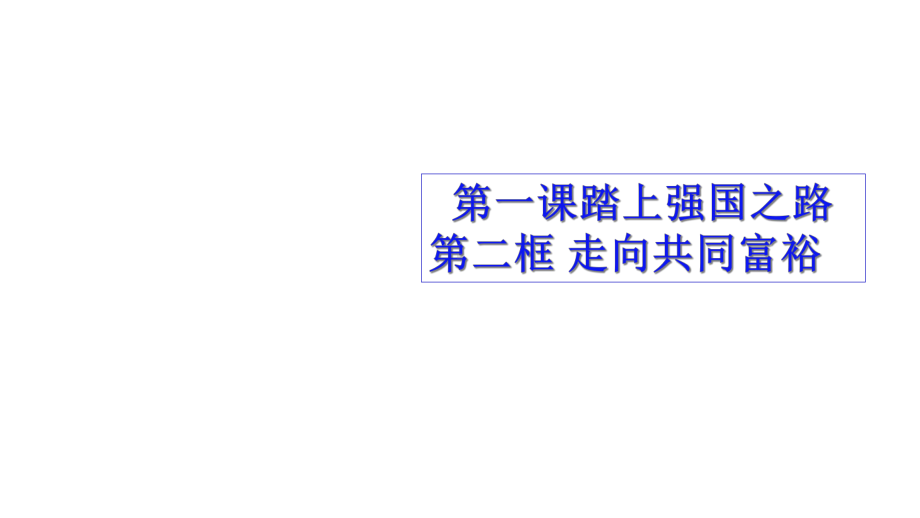 第一课踏上强国之路
第二框 走向共同富裕